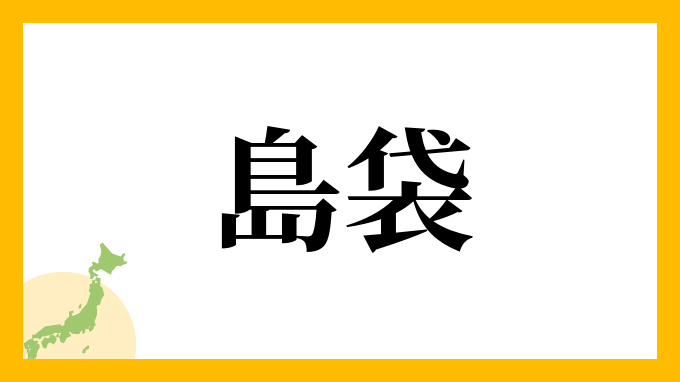 島袋